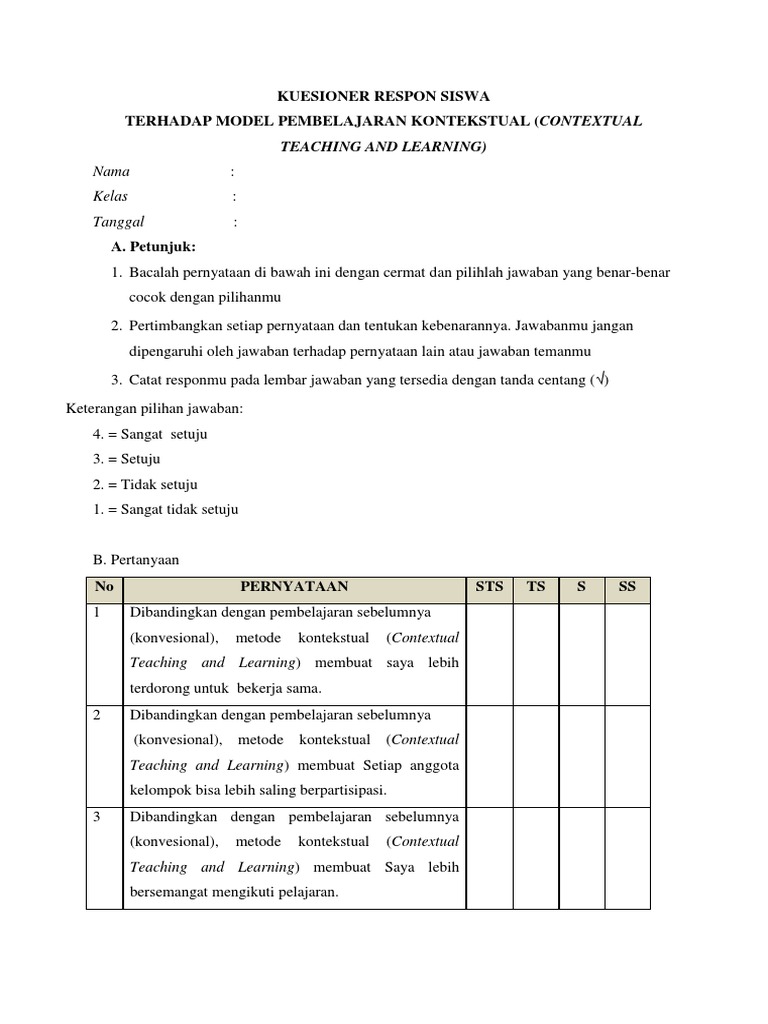 KUESIONER RESPON SISWA
TERHADAP MODEL PEMBELAJARAN KONTEKSTUAL (CONTEXTUAL TEACHING AND LEARNING)

Nama :
Kelas :
Tanggal :

A. Petunjuk:
1. Bacalah pernyataan di bawah ini dengan cermat dan pilihlah jawaban yang benar-benar cocok dengan pilihanmu
2. Pertimbangkan setiap pernyataan dan tentukan kebenarannya. Jawabanmu jangan dipengaruhi oleh jawaban terhadap pernyataan lain atau jawaban temanmu
3. Catat responmu pada lembar jawaban yang tersedia dengan tanda centang (√)

Keterangan pilihan jawaban:
4. = Sangat setuju
3. = Setuju
2. = Tidak setuju
1. = Sangat tidak setuju

B. Pertanyaan

| No | PERNYATAAN | STS | TS | S | SS |
|---|---|---|---|---|---|
| 1 | Dibandingkan dengan pembelajaran sebelumnya (konvesional), metode kontekstual (Contextual Teaching and Learning) membuat saya lebih terdorong untuk bekerja sama. | | | | |
| 2 | Dibandingkan dengan pembelajaran sebelumnya (konvesional), metode kontekstual (Contextual Teaching and Learning) membuat Setiap anggota kelompok bisa lebih saling berpartisipasi. | | | | |
| 3 | Dibandingkan dengan pembelajaran sebelumnya (konvesional), metode kontekstual (Contextual Teaching and Learning) membuat Saya lebih bersemangat mengikuti pelajaran. | | | | |